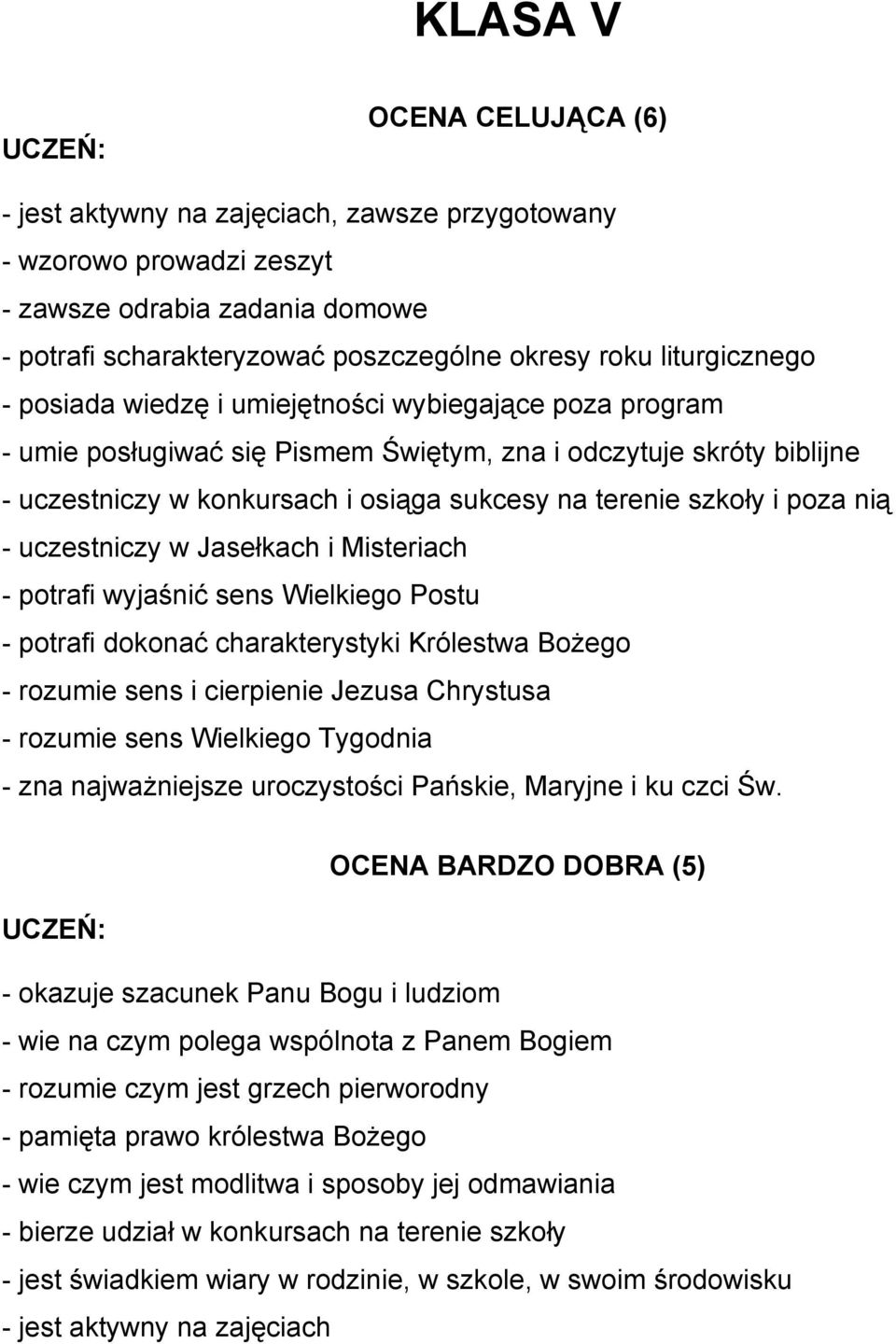 KLASA V

OCENA CELUJĄCA (6)

UCZEŃ:

- jest aktywny na zajęciach, zawsze przygotowany
- wzorowo prowadzi zeszyt
- zawsze odrabia zadania domowe
- potrafi scharakteryzować poszczególne okresy roku liturgicznego
- posiada wiedzę i umiejętności wybiegające poza program
- umie posługiwać się Pismem Świętym, zna i odczytuje skróty biblijne
- uczestniczy w konkursach i osiąga sukcesy na terenie szkoły i poza nią
- uczestniczy w Jasełkach i Misteriach
- potrafi wyjaśnić sens Wielkiego Postu
- potrafi dokonać charakterystyki Królestwa Bożego
- rozumie sens i cierpienie Jezusa Chrystusa
- rozumie sens Wielkiego Tygodnia
- zna najważniejsze uroczystości Pańskie, Maryjne i ku czci Św.

OCENA BARDZO DOBRA (5)

UCZEŃ:

- okazuje szacunek Panu Bogu i ludziom
- wie na czym polega wspólnota z Panem Bogiem
- rozumie czym jest grzech pierworodny
- pamięta prawo królestwa Bożego
- wie czym jest modlitwa i sposoby jej odmawiania
- bierze udział w konkursach na terenie szkoły
- jest świadkiem wiary w rodzinie, w szkole, w swoim środowisku
- jest aktywny na zajęciach